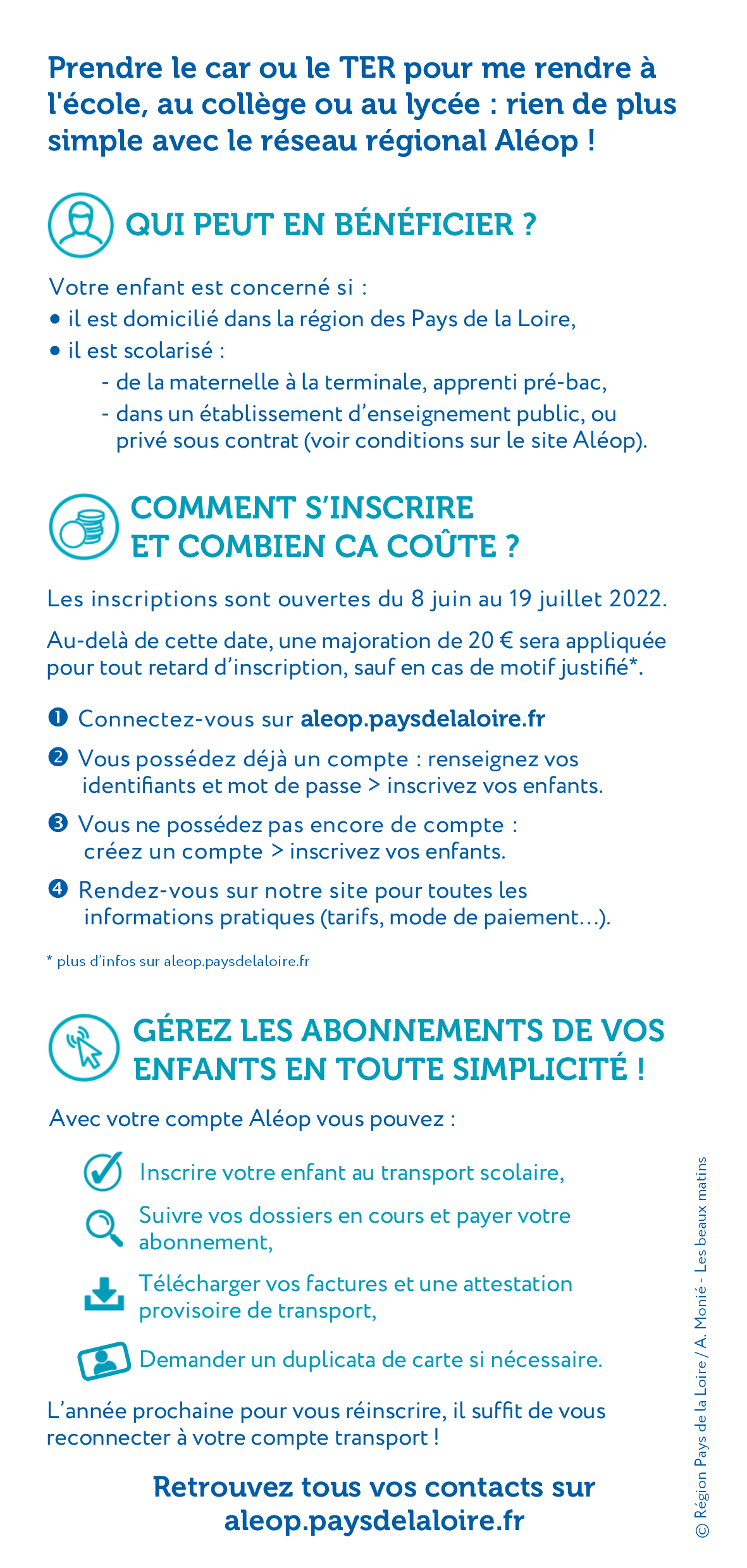 Prendre le car ou le TER pour me rendre à l'école, au collège ou au lycée : rien de plus simple avec le réseau régional Aléop !

QUI PEUT EN BÉNÉFICIER ?

Votre enfant est concerné si :
• il est domicilié dans la région des Pays de la Loire,
• il est scolarisé :
- de la maternelle à la terminale, apprenti pré-bac,
- dans un établissement d'enseignement public, ou privé sous contrat (voir conditions sur le site Aléop).

COMMENT S'INSCRIRE ET COMBIEN CA COÛTE ?

Les inscriptions sont ouvertes du 8 juin au 19 juillet 2022.

Au-delà de cette date, une majoration de 20 € sera appliquée pour tout retard d'inscription, sauf en cas de motif justifié*.

❶ Connectez-vous sur aleop.paysdelaloire.fr

❷ Vous possédez déjà un compte : renseignez vos identifiants et mot de passe > inscrivez vos enfants.

❸ Vous ne possédez pas encore de compte : créez un compte > inscrivez vos enfants.

❹ Rendez-vous sur notre site pour toutes les informations pratiques (tarifs, mode de paiement…).

* plus d'infos sur aleop.paysdelaloire.fr

GÉREZ LES ABONNEMENTS DE VOS ENFANTS EN TOUTE SIMPLICITÉ !

Avec votre compte Aléop vous pouvez :

Inscrire votre enfant au transport scolaire,

Suivre vos dossiers en cours et payer votre abonnement,

Télécharger vos factures et une attestation provisoire de transport,

Demander un duplicata de carte si nécessaire.

L'année prochaine pour vous réinscrire, il suffit de vous reconnecter à votre compte transport !

Retrouvez tous vos contacts sur aleop.paysdelaloire.fr

© Région Pays de la Loire / A. Monié - Les beaux matins